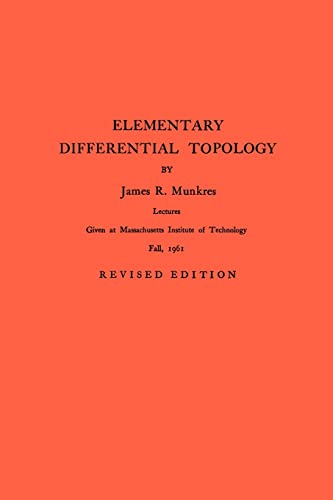 ELEMENTARY
DIFFERENTIAL TOPOLOGY
BY
James R. Munkres
Lectures
Given at Massachusetts Institute of Technology
Fall, 1961
REVISED EDITION